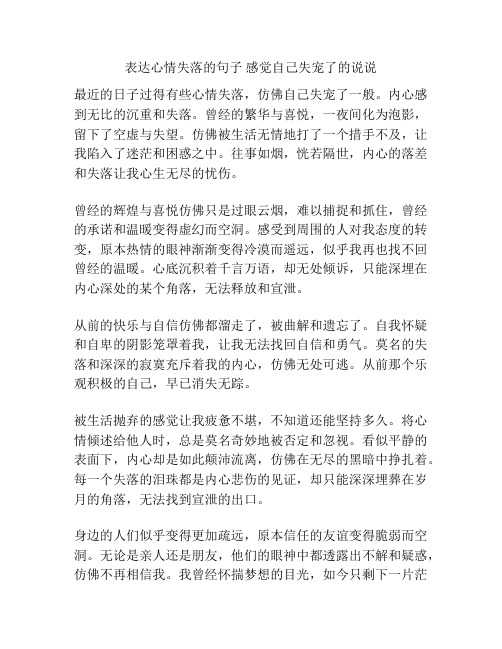 表达心情失落的句子 感觉自己失宠了的说说

最近的日子过得有些心情失落，仿佛自己失宠了一般。内心感到无比的沉重和失落。曾经的繁华与喜悦，一夜间化为泡影，留下了空虚与失望。仿佛被生活无情地打了一个措手不及，让我陷入了迷茫和困惑之中。往事如烟，恍若隔世，内心的落差和失落让我心生无尽的忧伤。

曾经的辉煌与喜悦仿佛只是过眼云烟，难以捕捉和抓住，曾经的承诺和温暖变得虚幻而空洞。感受到周围的人对我态度的转变，原本热情的眼神渐渐变得冷漠而遥远，似乎我再也找不回曾经的温暖。心底沉积着千言万语，却无处倾诉，只能深埋在内心深处的某个角落，无法释放和宣泄。

从前的快乐与自信仿佛都溜走了，被曲解和遗忘了。自我怀疑和自卑的阴影笼罩着我，让我无法找回自信和勇气。莫名的失落和深深的寂寞充斥着我的内心，仿佛无处可逃。从前那个乐观积极的自己，早已消失无踪。

被生活抛弃的感觉让我疲惫不堪，不知道还能坚持多久。将心情倾述给他人时，总是莫名奇妙地被否定和忽视。看似平静的表面下，内心却是如此颠沛流离，仿佛在无尽的黑暗中挣扎着。每一个失落的泪珠都是内心悲伤的见证，却只能深深埋葬在岁月的角落，无法找到宣泄的出口。

身边的人们似乎变得更加疏远，原本信任的友谊变得脆弱而空洞。无论是亲人还是朋友，他们的眼神中都透露出不解和疑惑，仿佛不再相信我。我曾经怀揣梦想的目光，如今只剩下一片茫